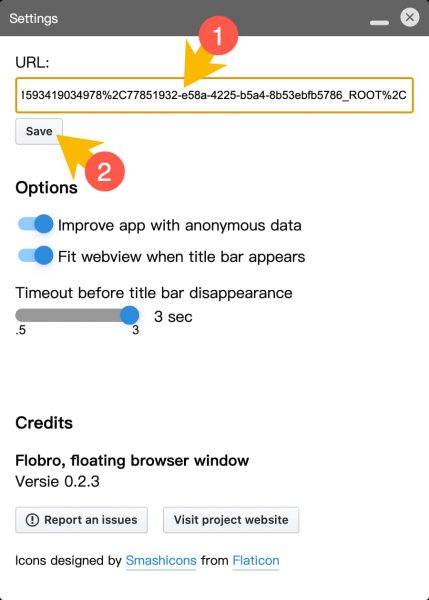 Settings

1

URL:

!593419034978%2C77851932-e58a-4225-b5a4-8b53ebfb5786_ROOT%2C

Save

2

Options

Improve app with anonymous data

Fit webview when title bar appears

Timeout before title bar disappearance

3 sec

.5

3

Credits

Flobro, floating browser window
Versie 0.2.3

Report an issues

Visit project website

Icons designed by Smashicons from Flaticon